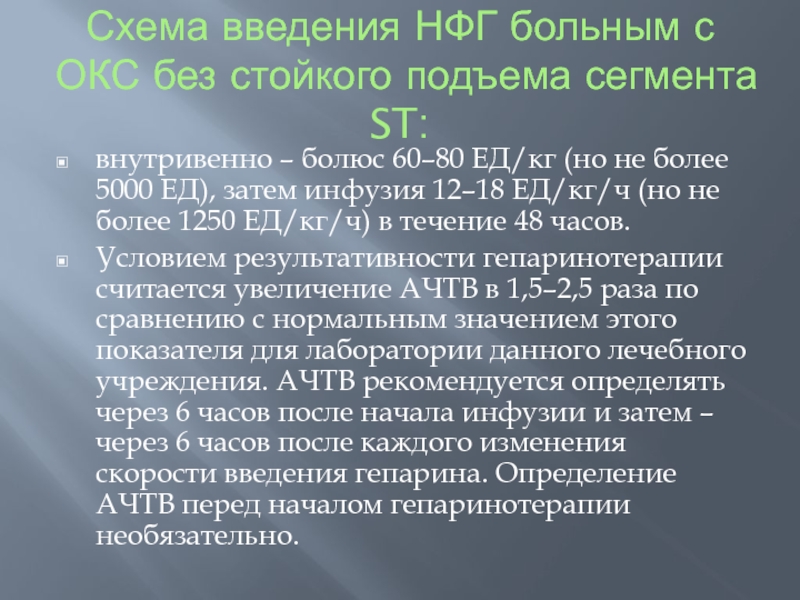 Схема введения НФГ больным с ОКС без стойкого подъема сегмента ST:

• внутривенно – болюс 60–80 ЕД/кг (но не более 5000 ЕД), затем инфузия 12–18 ЕД/кг/ч (но не более 1250 ЕД/кг/ч) в течение 48 часов.
• Условием результативности гепаринотерапии считается увеличение АЧТВ в 1,5–2,5 раза по сравнению с нормальным значением этого показателя для лаборатории данного лечебного учреждения. АЧТВ рекомендуется определять через 6 часов после начала инфузии и затем – через 6 часов после каждого изменения скорости введения гепарина. Определение АЧТВ перед началом гепаринотерапии необязательно.